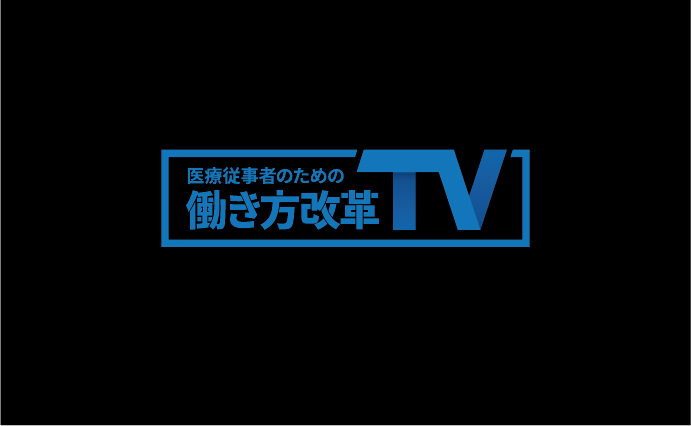 医療従事者のための
働き方改革TV